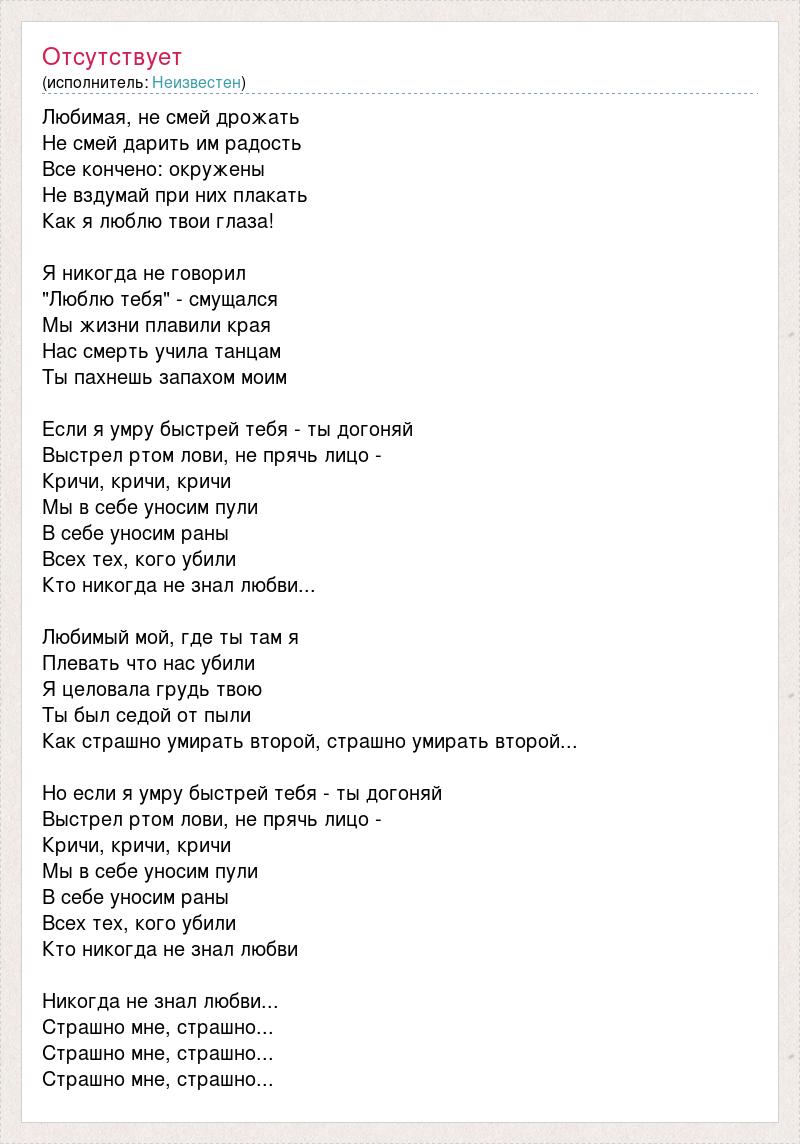 Отсутствует
(исполнитель: Неизвестен)

Любимая, не смей дрожать
Не смей дарить им радость
Все кончено: окружены
Не вздумай при них плакать
Как я люблю твои глаза!

Я никогда не говорил
"Люблю тебя" - смущался
Мы жизни плавили края
Нас смерть учила танцам
Ты пахнешь запахом моим

Если я умру быстрей тебя - ты догоняй
Выстрел ртом лови, не прячь лицо -
Кричи, кричи, кричи
Мы в себе уносим пули
В себе уносим раны
Всех тех, кого убили
Кто никогда не знал любви...

Любимый мой, где ты там я
Плевать что нас убили
Я целовала грудь твою
Ты был седой от пыли
Как страшно умирать второй, страшно умирать второй...

Но если я умру быстрей тебя - ты догоняй
Выстрел ртом лови, не прячь лицо -
Кричи, кричи, кричи
Мы в себе уносим пули
В себе уносим раны
Всех тех, кого убили
Кто никогда не знал любви

Никогда не знал любви...
Страшно мне, страшно...
Страшно мне, страшно...
Страшно мне, страшно...